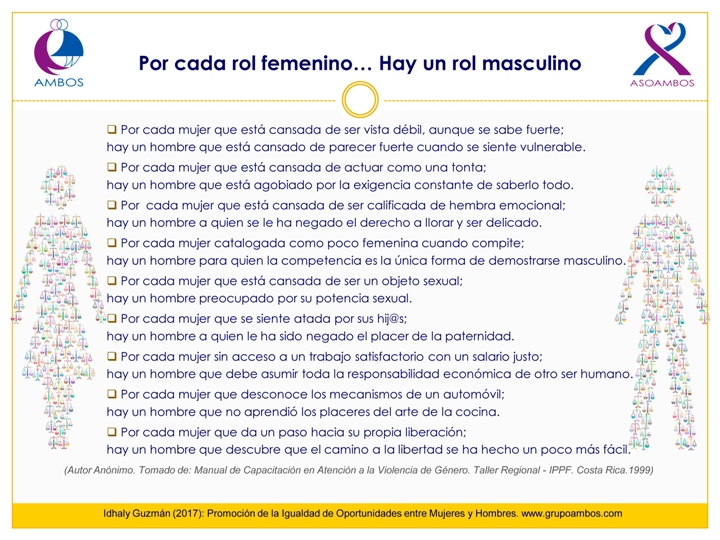 AMBOS

Por cada rol femenino… Hay un rol masculino

ASOAMBOS

❑ Por cada mujer que está cansada de ser vista débil, aunque se sabe fuerte; hay un hombre que está cansado de parecer fuerte cuando se siente vulnerable.

❑ Por cada mujer que está cansada de actuar como una tonta; hay un hombre que está agobiado por la exigencia constante de saberlo todo.

❑ Por cada mujer que está cansada de ser calificada de hembra emocional; hay un hombre a quien se le ha negado el derecho a llorar y ser delicado.

❑ Por cada mujer catalogada como poco femenina cuando compite; hay un hombre para quien la competencia es la única forma de demostrarse masculino.

❑ Por cada mujer que está cansada de ser un objeto sexual; hay un hombre preocupado por su potencia sexual.

❑ Por cada mujer que se siente atada por sus hij@s; hay un hombre a quien le ha sido negado el placer de la paternidad.

❑ Por cada mujer sin acceso a un trabajo satisfactorio con un salario justo; hay un hombre que debe asumir toda la responsabilidad económica de otro ser humano.

❑ Por cada mujer que desconoce los mecanismos de un automóvil; hay un hombre que no aprendió los placeres del arte de la cocina.

❑ Por cada mujer que da un paso hacia su propia liberación; hay un hombre que descubre que el camino a la libertad se ha hecho un poco más fácil.

(Autor Anónimo. Tomado de: Manual de Capacitación en Atención a la Violencia de Género. Taller Regional - IPPF. Costa Rica.1999)

Idhaly Guzmán (2017): Promoción de la Igualdad de Oportunidades entre Mujeres y Hombres. www.grupoambos.com